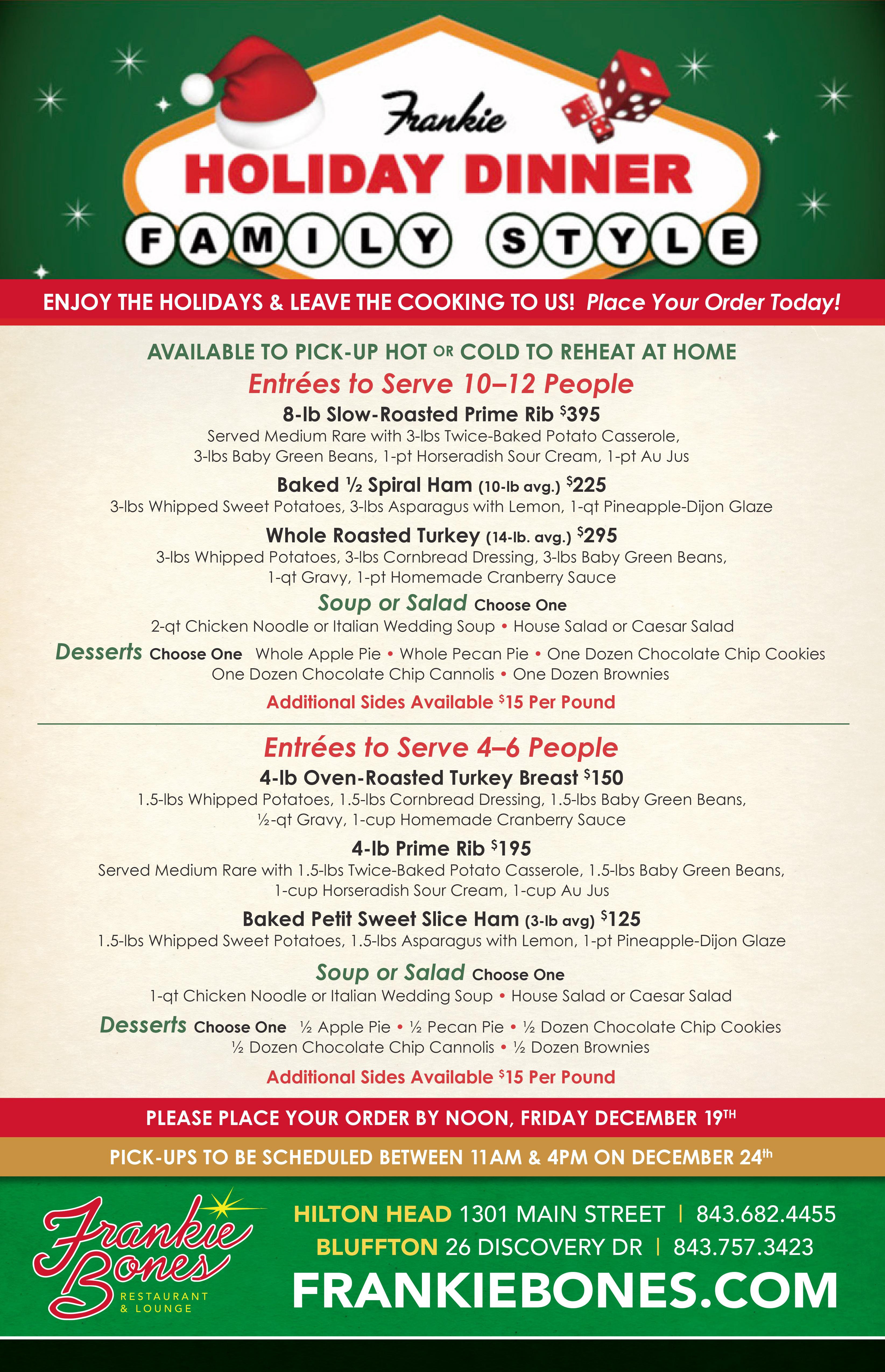 Frankie
HOLIDAY DINNER
FAMILY STYLE

ENJOY THE HOLIDAYS & LEAVE THE COOKING TO US! Place Your Order Today!

AVAILABLE TO PICK-UP HOT OR COLD TO REHEAT AT HOME

Entrées to Serve 10–12 People

8-lb Slow-Roasted Prime Rib $395
Served Medium Rare with 3-lbs Twice-Baked Potato Casserole, 3-lbs Baby Green Beans, 1-pt Horseradish Sour Cream, 1-pt Au Jus

Baked ½ Spiral Ham (10-lb avg.) $225
3-lbs Whipped Sweet Potatoes, 3-lbs Asparagus with Lemon, 1-qt Pineapple-Dijon Glaze

Whole Roasted Turkey (14-lb. avg.) $295
3-lbs Whipped Potatoes, 3-lbs Cornbread Dressing, 3-lbs Baby Green Beans, 1-qt Gravy, 1-pt Homemade Cranberry Sauce

Soup or Salad Choose One
2-qt Chicken Noodle or Italian Wedding Soup • House Salad or Caesar Salad

Desserts Choose One Whole Apple Pie • Whole Pecan Pie • One Dozen Chocolate Chip Cookies
One Dozen Chocolate Chip Cannolis • One Dozen Brownies

Additional Sides Available $15 Per Pound

Entrées to Serve 4–6 People

4-lb Oven-Roasted Turkey Breast $150
1.5-lbs Whipped Potatoes, 1.5-lbs Cornbread Dressing, 1.5-lbs Baby Green Beans, ½-qt Gravy, 1-cup Homemade Cranberry Sauce

4-lb Prime Rib $195
Served Medium Rare with 1.5-lbs Twice-Baked Potato Casserole, 1.5-lbs Baby Green Beans, 1-cup Horseradish Sour Cream, 1-cup Au Jus

Baked Petit Sweet Slice Ham (3-lb avg) $125
1.5-lbs Whipped Sweet Potatoes, 1.5-lbs Asparagus with Lemon, 1-pt Pineapple-Dijon Glaze

Soup or Salad Choose One
1-qt Chicken Noodle or Italian Wedding Soup • House Salad or Caesar Salad

Desserts Choose One ½ Apple Pie • ½ Pecan Pie • ½ Dozen Chocolate Chip Cookies
½ Dozen Chocolate Chip Cannolis • ½ Dozen Brownies

Additional Sides Available $15 Per Pound

PLEASE PLACE YOUR ORDER BY NOON, FRIDAY DECEMBER 19TH

PICK-UPS TO BE SCHEDULED BETWEEN 11AM & 4PM ON DECEMBER 24th

Frankie Bones
RESTAURANT & LOUNGE

HILTON HEAD 1301 MAIN STREET | 843.682.4455
BLUFFTON 26 DISCOVERY DR | 843.757.3423
FRANKIEBONES.COM